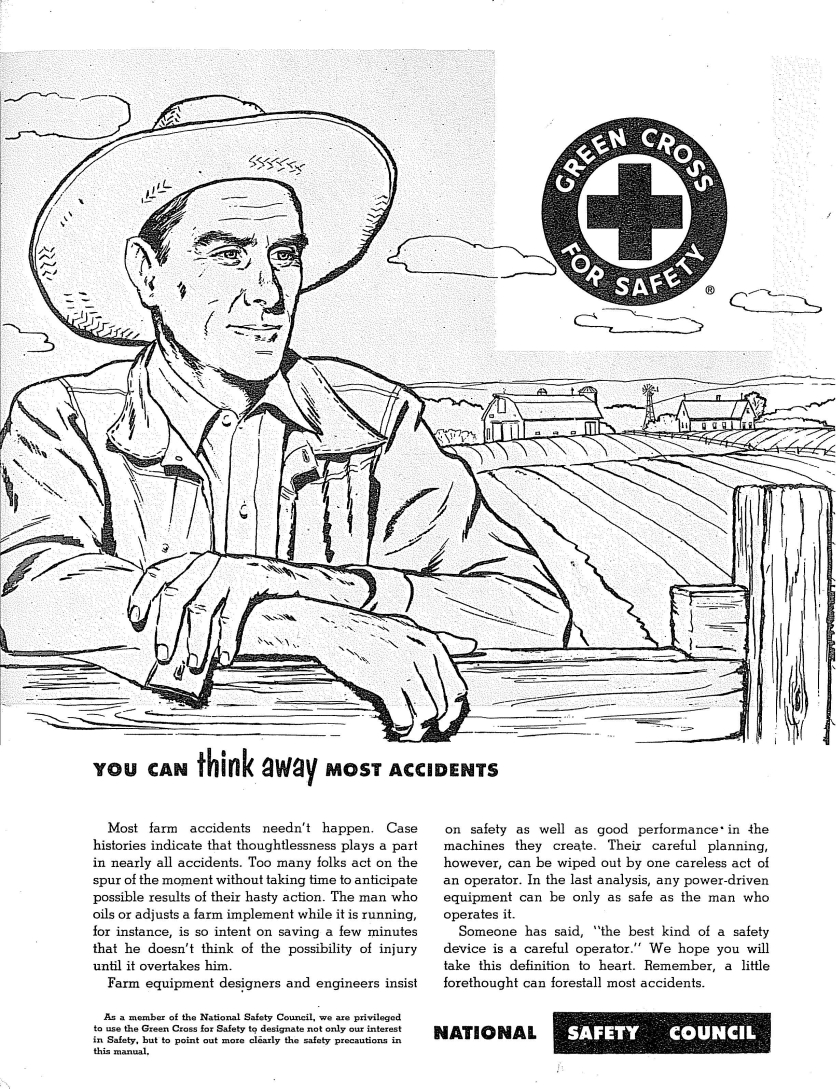 GREEN CROSS FOR SAFETY ®

YOU CAN think away MOST ACCIDENTS

Most farm accidents needn't happen. Case histories indicate that thoughtlessness plays a part in nearly all accidents. Too many folks act on the spur of the moment without taking time to anticipate possible results of their hasty action. The man who oils or adjusts a farm implement while it is running, for instance, is so intent on saving a few minutes that he doesn't think of the possibility of injury until it overtakes him.

Farm equipment designers and engineers insist on safety as well as good performance in the machines they create. Their careful planning, however, can be wiped out by one careless act of an operator. In the last analysis, any power-driven equipment can be only as safe as the man who operates it.

Someone has said, "the best kind of a safety device is a careful operator." We hope you will take this definition to heart. Remember, a little forethought can forestall most accidents.

As a member of the National Safety Council, we are privileged to use the Green Cross for Safety to designate not only our interest in Safety, but to point out more clearly the safety precautions in this manual.

NATIONAL SAFETY COUNCIL